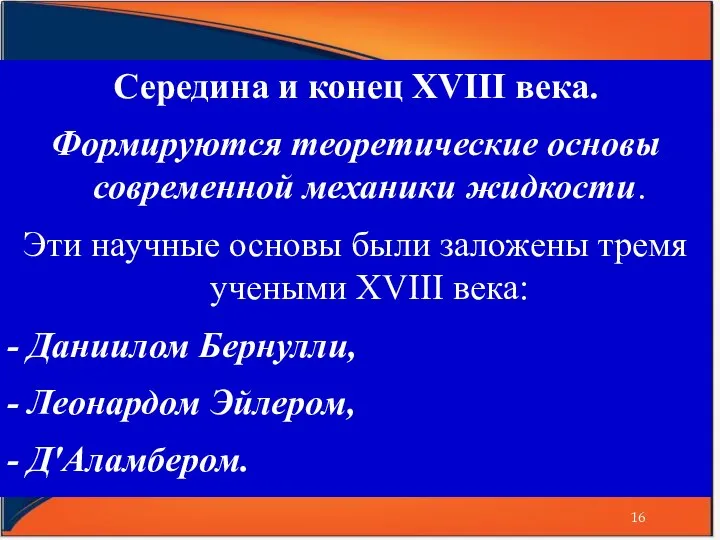 Середина и конец XVIII века.

Формируются теоретические основы современной механики жидкости.

Эти научные основы были заложены тремя учеными XVIII века:

- Даниилом Бернулли,

- Леонардом Эйлером,

- Д'Аламбером.

16